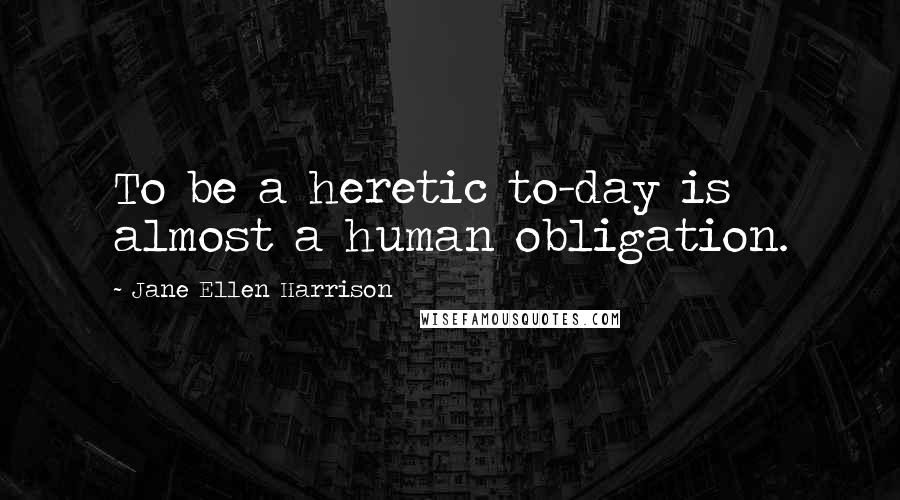 To be a heretic to-day is almost a human obligation.

- Jane Ellen Harrison

WISEFAMOUSQUOTES.COM